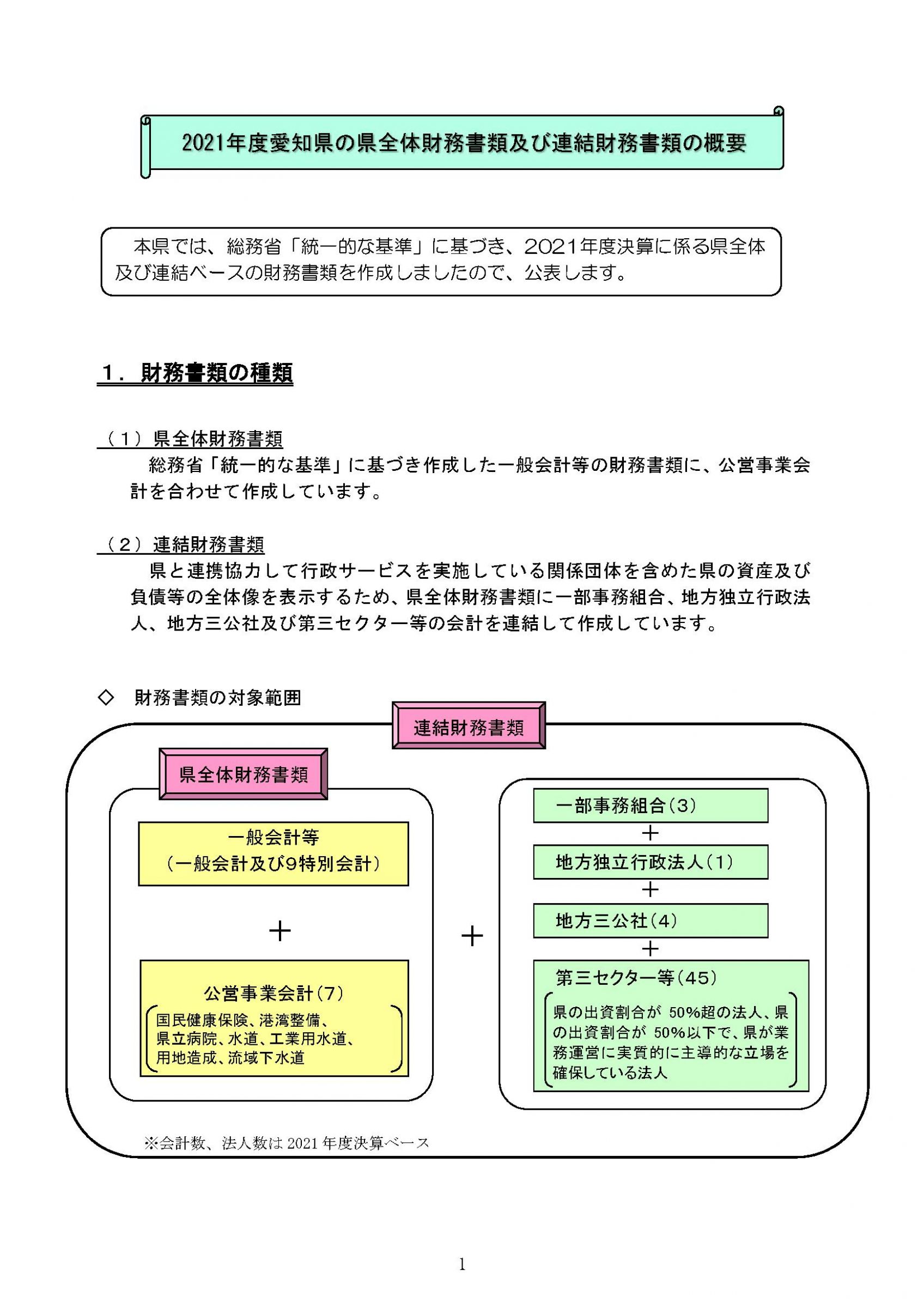 2021年度愛知県の県全体財務書類及び連結財務書類の概要

本県では、総務省「統一的な基準」に基づき、2021年度決算に係る県全体及び連結ベースの財務書類を作成しましたので、公表します。

１．財務書類の種類

（１）県全体財務書類
総務省「統一的な基準」に基づき作成した一般会計等の財務書類に、公営事業会計を合わせて作成しています。

（２）連結財務書類
県と連携協力して行政サービスを実施している関係団体を含めた県の資産及び負債等の全体像を表示するため、県全体財務書類に一部事務組合、地方独立行政法人、地方三公社及び第三セクター等の会計を連結して作成しています。

◇　財務書類の対象範囲

連結財務書類

県全体財務書類

一般会計等
（一般会計及び9特別会計）

＋

公営事業会計（7）
国民健康保険、港湾整備、県立病院、水道、工業用水道、用地造成、流域下水道

＋

一部事務組合（3）
＋
地方独立行政法人（1）
＋
地方三公社（4）
＋
第三セクター等（45）
県の出資割合が 50%超の法人、県の出資割合が 50%以下で、県が業務運営に実質的に主導的な立場を確保している法人

※会計数、法人数は 2021 年度決算ベース

1